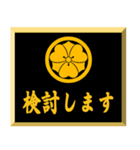 検討します